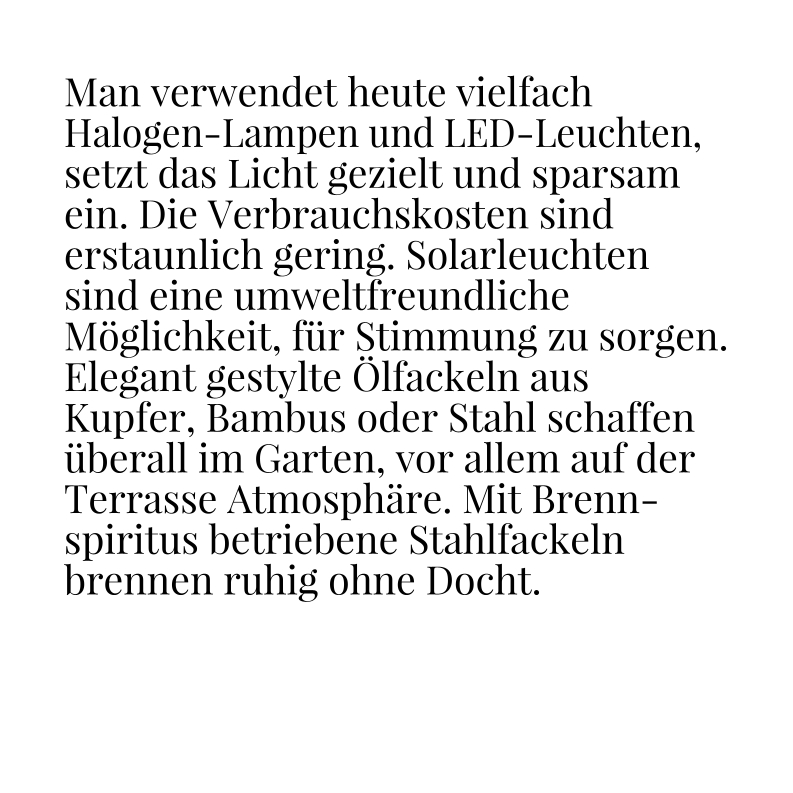 Man verwendet heute vielfach Halogen-Lampen und LED-Leuchten, setzt das Licht gezielt und sparsam ein. Die Verbrauchskosten sind erstaunlich gering. Solarleuchten sind eine umweltfreundliche Möglichkeit, für Stimmung zu sorgen. Elegant gestylte Ölfackeln aus Kupfer, Bambus oder Stahl schaffen überall im Garten, vor allem auf der Terrasse Atmosphäre. Mit Brennspiritus betriebene Stahlfackeln brennen ruhig ohne Docht.